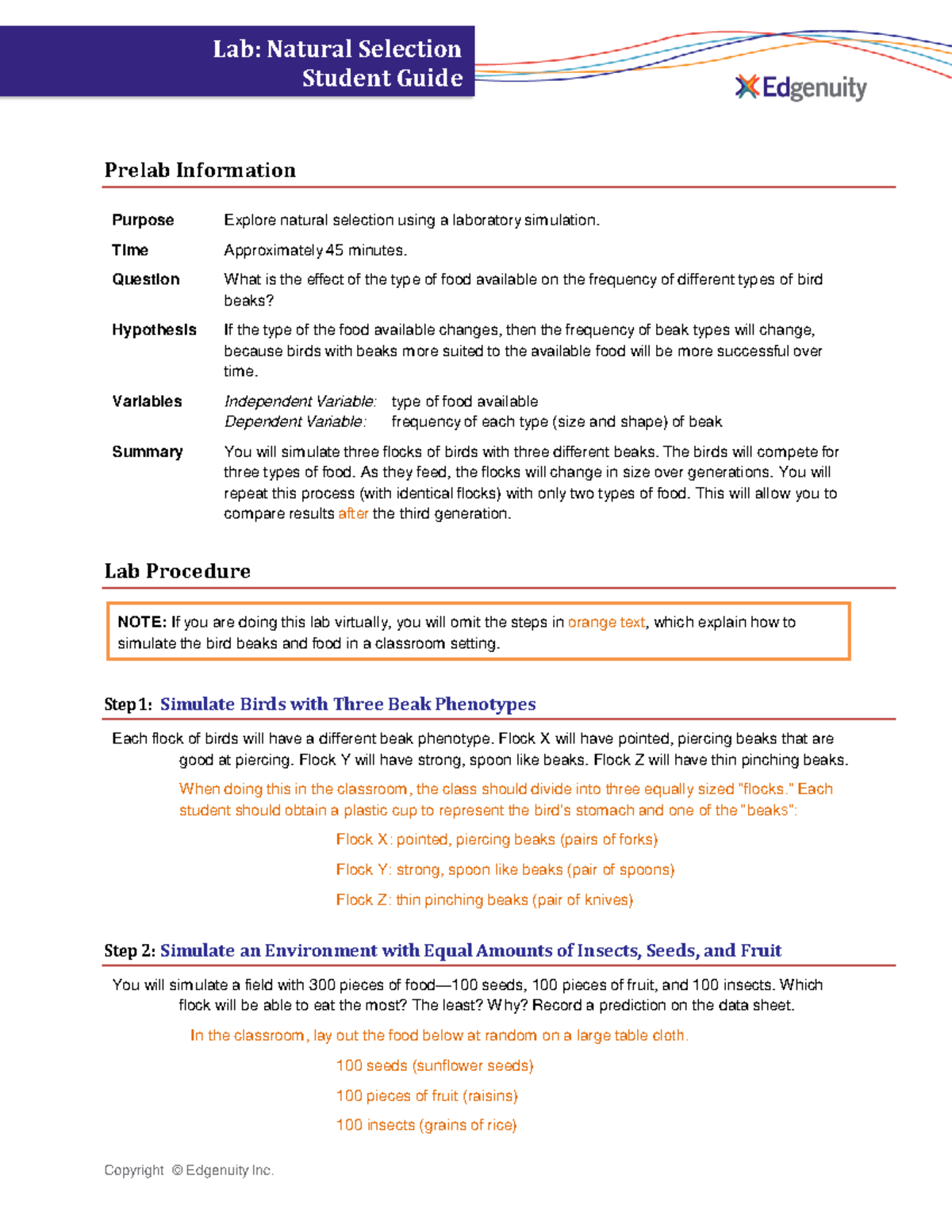 Lab: Natural Selection
Student Guide

Edgenuity

Prelab Information

Purpose Explore natural selection using a laboratory simulation.

Time Approximately 45 minutes.

Question What is the effect of the type of food available on the frequency of different types of bird beaks?

Hypothesis If the type of the food available changes, then the frequency of beak types will change, because birds with beaks more suited to the available food will be more successful over time.

Variables Independent Variable: type of food available
Dependent Variable: frequency of each type (size and shape) of beak

Summary You will simulate three flocks of birds with three different beaks. The birds will compete for three types of food. As they feed, the flocks will change in size over generations. You will repeat this process (with identical flocks) with only two types of food. This will allow you to compare results after the third generation.

Lab Procedure

NOTE: If you are doing this lab virtually, you will omit the steps in orange text, which explain how to simulate the bird beaks and food in a classroom setting.

Step 1: Simulate Birds with Three Beak Phenotypes

Each flock of birds will have a different beak phenotype. Flock X will have pointed, piercing beaks that are good at piercing. Flock Y will have strong, spoon like beaks. Flock Z will have thin pinching beaks.

When doing this in the classroom, the class should divide into three equally sized "flocks." Each student should obtain a plastic cup to represent the bird's stomach and one of the "beaks":

Flock X: pointed, piercing beaks (pairs of forks)

Flock Y: strong, spoon like beaks (pair of spoons)

Flock Z: thin pinching beaks (pair of knives)

Step 2: Simulate an Environment with Equal Amounts of Insects, Seeds, and Fruit

You will simulate a field with 300 pieces of food—100 seeds, 100 pieces of fruit, and 100 insects. Which flock will be able to eat the most? The least? Why? Record a prediction on the data sheet.

In the classroom, lay out the food below at random on a large table cloth.

100 seeds (sunflower seeds)

100 pieces of fruit (raisins)

100 insects (grains of rice)

Copyright © Edgenuity Inc.